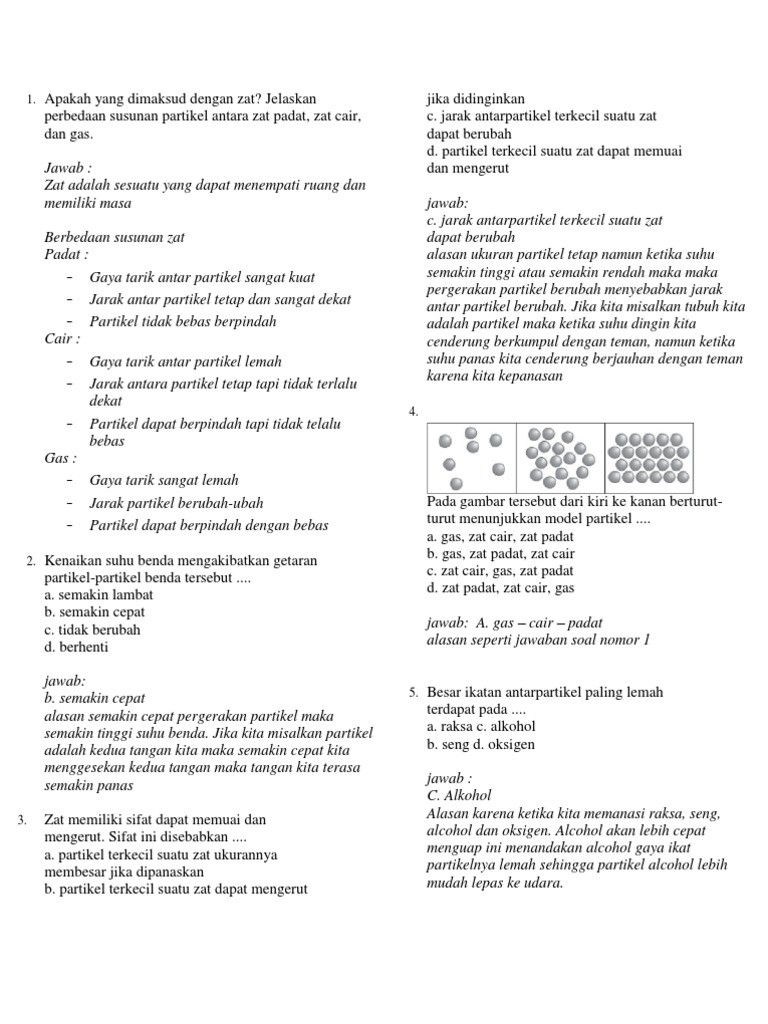 1. Apakah yang dimaksud dengan zat? Jelaskan perbedaan susunan partikel antara zat padat, zat cair, dan gas.

Jawab :
Zat adalah sesuatu yang dapat menempati ruang dan memiliki masa

Berbedaan susunan zat
Padat :
- Gaya tarik antar partikel sangat kuat
- Jarak antar partikel tetap dan sangat dekat
- Partikel tidak bebas berpindah
Cair :
- Gaya tarik antar partikel lemah
- Jarak antara partikel tetap tapi tidak terlalu dekat
- Partikel dapat berpindah tapi tidak telalu bebas
Gas :
- Gaya tarik sangat lemah
- Jarak partikel berubah-ubah
- Partikel dapat berpindah dengan bebas

2. Kenaikan suhu benda mengakibatkan getaran partikel-partikel benda tersebut ....
a. semakin lambat
b. semakin cepat
c. tidak berubah
d. berhenti

jawab:
b. semakin cepat
alasan semakin cepat pergerakan partikel maka semakin tinggi suhu benda. Jika kita misalkan partikel adalah kedua tangan kita maka semakin cepat kita menggesekan kedua tangan maka tangan kita terasa semakin panas

3. Zat memiliki sifat dapat memuai dan mengerut. Sifat ini disebabkan ....
a. partikel terkecil suatu zat ukurannya membesar jika dipanaskan
b. partikel terkecil suatu zat dapat mengerut jika didinginkan
c. jarak antarpartikel terkecil suatu zat dapat berubah
d. partikel terkecil suatu zat dapat memuai dan mengerut

jawab:
c. jarak antarpartikel terkecil suatu zat dapat berubah
alasan ukuran partikel tetap namun ketika suhu semakin tinggi atau semakin rendah maka maka pergerakan partikel berubah menyebabkan jarak antar partikel berubah. Jika kita misalkan tubuh kita adalah partikel maka ketika suhu dingin kita cenderung berkumpul dengan teman, namun ketika suhu panas kita cenderung berjauhan dengan teman karena kita kepanasan

4.
Pada gambar tersebut dari kiri ke kanan berturut-turut menunjukkan model partikel ....
a. gas, zat cair, zat padat
b. gas, zat padat, zat cair
c. zat cair, gas, zat padat
d. zat padat, zat cair, gas

jawab: A. gas – cair – padat
alasan seperti jawaban soal nomor 1

5. Besar ikatan antarpartikel paling lemah terdapat pada ....
a. raksa c. alkohol
b. seng d. oksigen

jawab :
C. Alkohol
Alasan karena ketika kita memanasi raksa, seng, alcohol dan oksigen. Alcohol akan lebih cepat menguap ini menandakan alcohol gaya ikat partikelnya lemah sehingga partikel alcohol lebih mudah lepas ke udara.